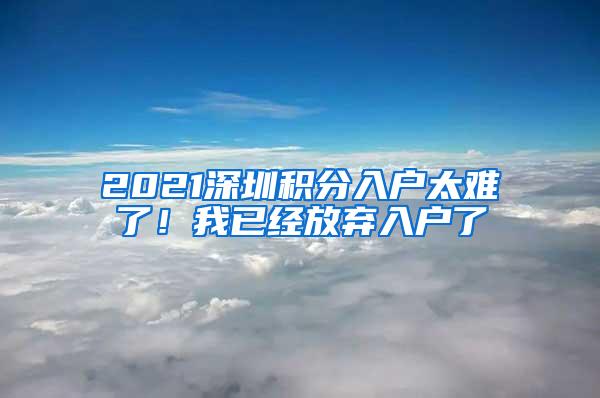 2021深圳积分入户太难了！我已经放弃入户了